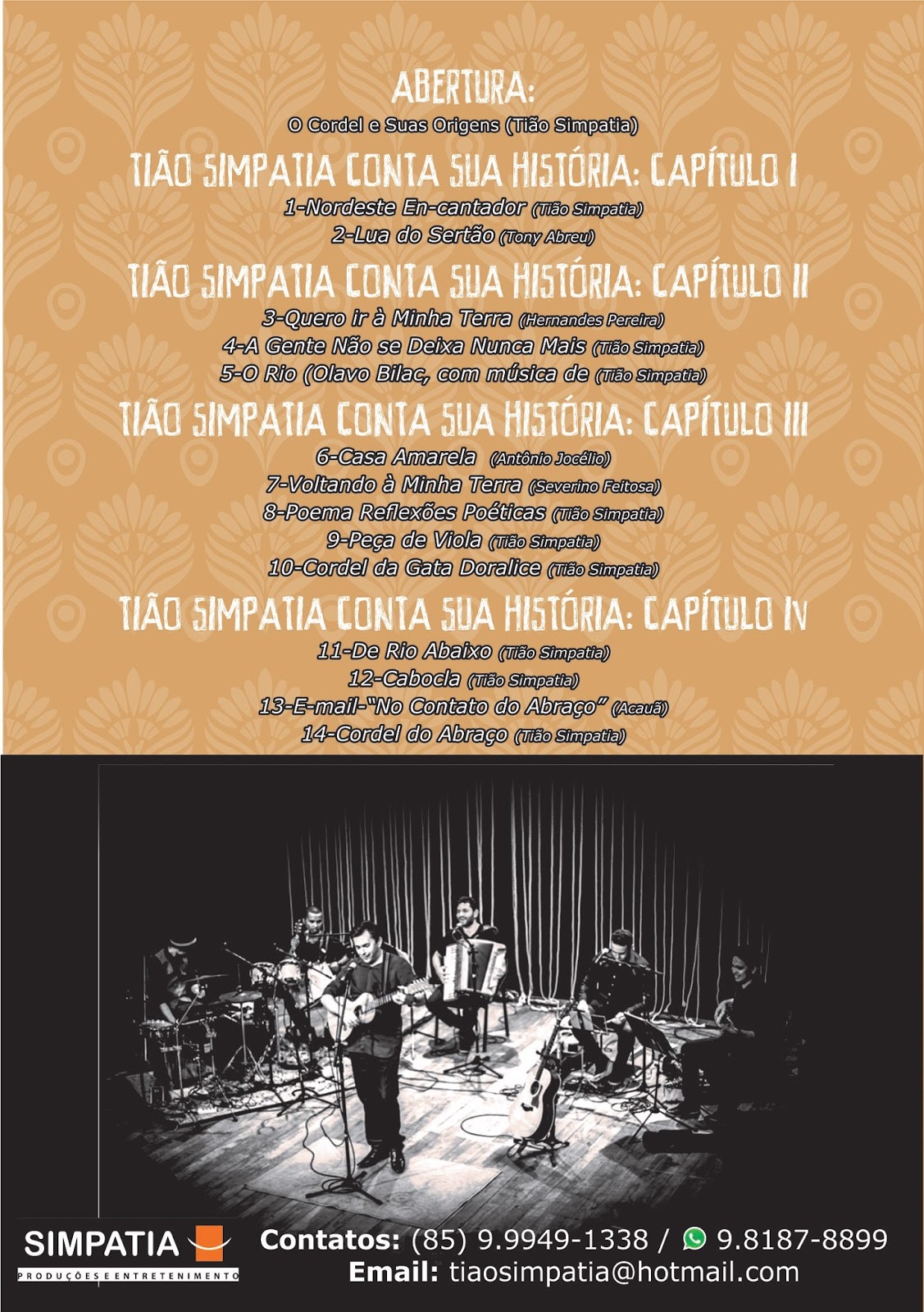 ABERTURA:
O Cordel e Suas Origens (Tião Simpatia)

TIÃO SIMPATIA CONTA SUA HISTÓRIA: CAPÍTULO I
1-Nordeste En-cantador (Tião Simpatia)
2-Lua do Sertão (Tony Abreu)

TIÃO SIMPATIA CONTA SUA HISTÓRIA: CAPÍTULO II
3-Quero ir à Minha Terra (Hernandes Pereira)
4-A Gente Não se Deixa Nunca Mais (Tião Simpatia)
5-O Rio (Olavo Bilac, com música de (Tião Simpatia)

TIÃO SIMPATIA CONTA SUA HISTÓRIA: CAPÍTULO III
6-Casa Amarela (Antônio Jocélio)
7-Voltando à Minha Terra (Severino Feitosa)
8-Poema Reflexões Poéticas (Tião Simpatia)
9-Peça de Viola (Tião Simpatia)
10-Cordel da Gata Doralice (Tião Simpatia)

TIÃO SIMPATIA CONTA SUA HISTÓRIA: CAPÍTULO IV
11-De Rio Abaixo (Tião Simpatia)
12-Cabocla (Tião Simpatia)
13-E-mail-"No Contato do Abraço" (Acauã)
14-Cordel do Abraço (Tião Simpatia)

SIMPATIA
PRODUÇÕES E ENTRETENIMENTO

Contatos: (85) 9.9949-1338 / 9.8187-8899
Email: tiaosimpatia@hotmail.com